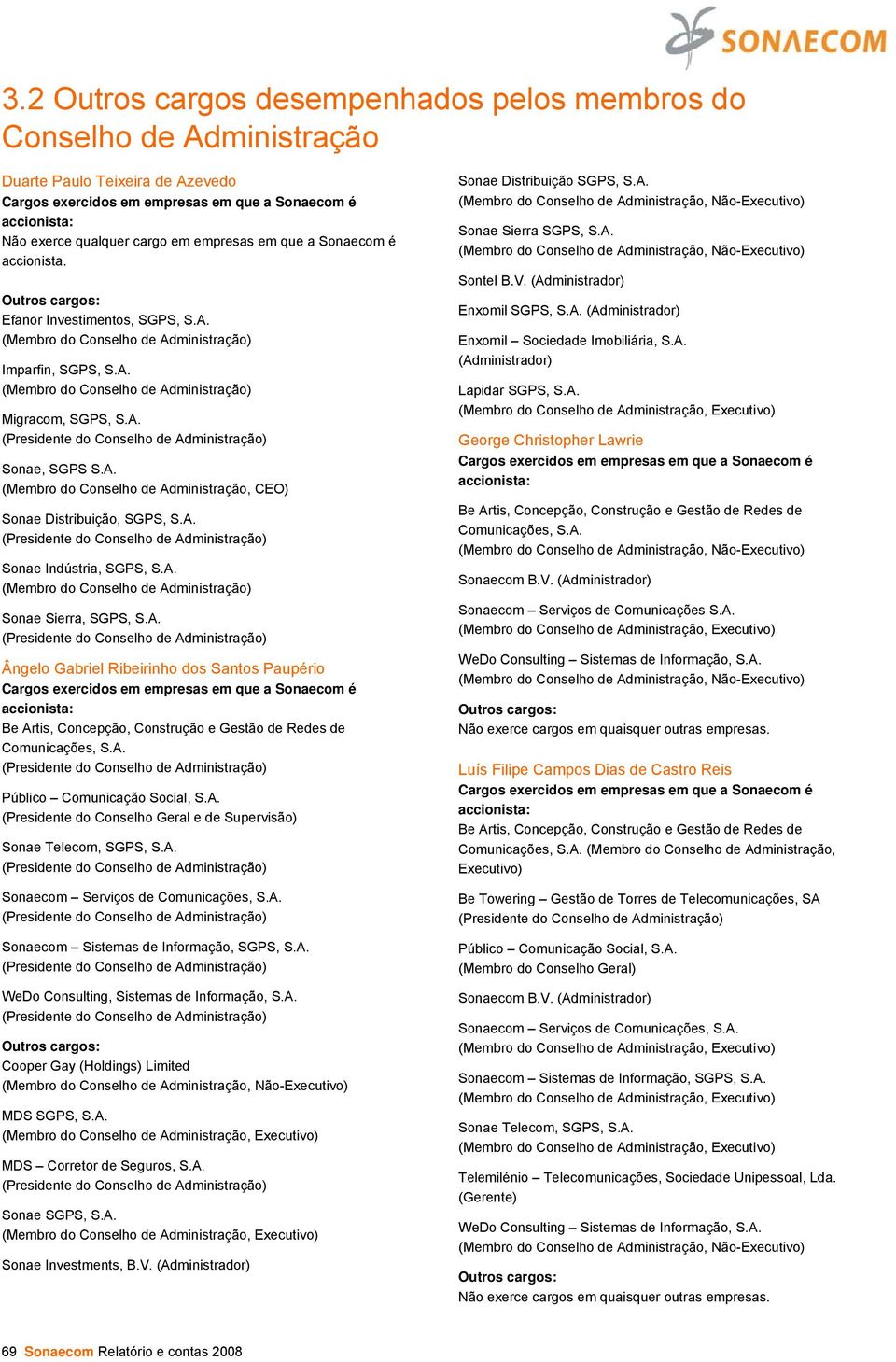 SONAECOM

3.2 Outros cargos desempenhados pelos membros do Conselho de Administração

Duarte Paulo Teixeira de Azevedo
Cargos exercidos em empresas em que a Sonaecom é accionista:
Não exerce qualquer cargo em empresas em que a Sonaecom é accionista.

Outros cargos:
Efanor Investimentos, SGPS, S.A.
(Membro do Conselho de Administração)

Imparfin, SGPS, S.A.
(Membro do Conselho de Administração)

Migracom, SGPS, S.A.
(Presidente do Conselho de Administração)

Sonae, SGPS S.A.
(Membro do Conselho de Administração, CEO)

Sonae Distribuição, SGPS, S.A.
(Presidente do Conselho de Administração)

Sonae Indústria, SGPS, S.A.
(Membro do Conselho de Administração)

Sonae Sierra, SGPS, S.A.
(Presidente do Conselho de Administração)

Ângelo Gabriel Ribeirinho dos Santos Paupério
Cargos exercidos em empresas em que a Sonaecom é accionista:
Be Artis, Concepção, Construção e Gestão de Redes de Comunicações, S.A.
(Presidente do Conselho de Administração)

Público – Comunicação Social, S.A.
(Presidente do Conselho Geral e de Supervisão)

Sonae Telecom, SGPS, S.A.
(Presidente do Conselho de Administração)

Sonaecom – Serviços de Comunicações, S.A.
(Presidente do Conselho de Administração)

Sonaecom – Sistemas de Informação, SGPS, S.A.
(Presidente do Conselho de Administração)

WeDo Consulting, Sistemas de Informação, S.A.
(Presidente do Conselho de Administração)

Outros cargos:
Cooper Gay (Holdings) Limited
(Membro do Conselho de Administração, Não-Executivo)

MDS SGPS, S.A.
(Membro do Conselho de Administração, Executivo)

MDS – Corretor de Seguros, S.A.
(Presidente do Conselho de Administração)

Sonae SGPS, S.A.
(Membro do Conselho de Administração, Executivo)

Sonae Investments, B.V. (Administrador)

Sonae Distribuição SGPS, S.A.
(Membro do Conselho de Administração, Não-Executivo)

Sonae Sierra SGPS, S.A.
(Membro do Conselho de Administração, Não-Executivo)

Sontel B.V. (Administrador)

Enxomil SGPS, S.A. (Administrador)

Enxomil – Sociedade Imobiliária, S.A.
(Administrador)

Lapidar SGPS, S.A.
(Membro do Conselho de Administração, Executivo)

George Christopher Lawrie
Cargos exercidos em empresas em que a Sonaecom é accionista:

Be Artis, Concepção, Construção e Gestão de Redes de Comunicações, S.A.
(Membro do Conselho de Administração, Não-Executivo)

Sonaecom B.V. (Administrador)

Sonaecom – Serviços de Comunicações S.A.
(Membro do Conselho de Administração, Executivo)

WeDo Consulting – Sistemas de Informação, S.A.
(Membro do Conselho de Administração, Não-Executivo)

Outros cargos:
Não exerce cargos em quaisquer outras empresas.

Luís Filipe Campos Dias de Castro Reis
Cargos exercidos em empresas em que a Sonaecom é accionista:
Be Artis, Concepção, Construção e Gestão de Redes de Comunicações, S.A. (Membro do Conselho de Administração, Executivo)

Be Towering – Gestão de Torres de Telecomunicações, SA
(Presidente do Conselho de Administração)

Público – Comunicação Social, S.A.
(Membro do Conselho Geral)

Sonaecom B.V. (Administrador)

Sonaecom – Serviços de Comunicações, S.A.
(Membro do Conselho de Administração, Executivo)

Sonaecom – Sistemas de Informação, SGPS, S.A.
(Membro do Conselho de Administração, Executivo)

Sonae Telecom, SGPS, S.A.
(Membro do Conselho de Administração, Executivo)

Telemilénio – Telecomunicações, Sociedade Unipessoal, Lda.
(Gerente)

WeDo Consulting – Sistemas de Informação, S.A.
(Membro do Conselho de Administração, Não-Executivo)

Outros cargos:
Não exerce cargos em quaisquer outras empresas.

69 Sonaecom Relatório e contas 2008